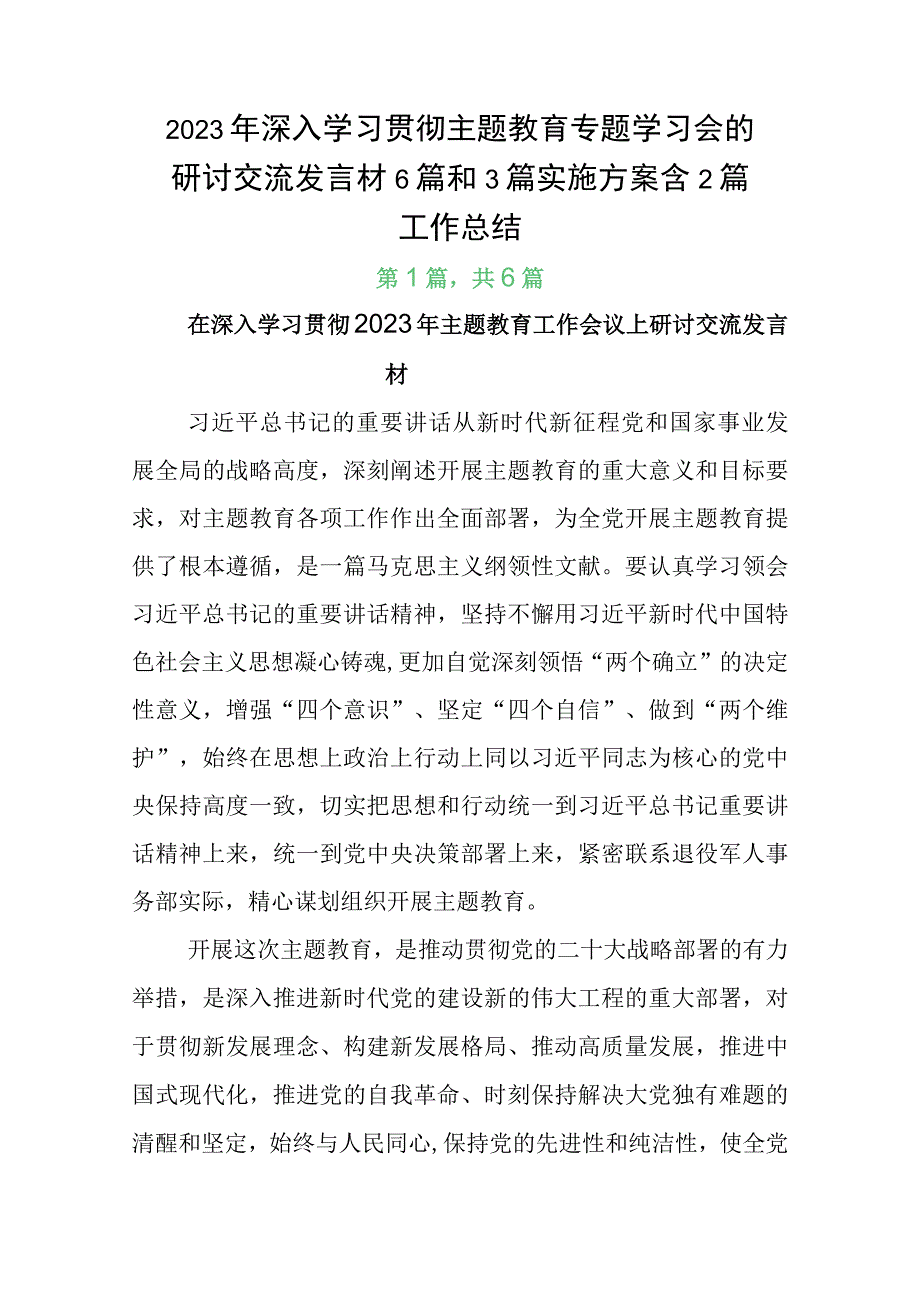 2023年深入学习贯彻主题教育专题学习会的研讨交流发言材6篇和3篇实施方案含2篇工作总结

第1篇，共6篇

在深入学习贯彻2023年主题教育工作会议上研讨交流发言材

习近平总书记的重要讲话从新时代新征程党和国家事业发展全局的战略高度，深刻阐述开展主题教育的重大意义和目标要求，对主题教育各项工作作出全面部署，为全党开展主题教育提供了根本遵循，是一篇马克思主义纲领性文献。要认真学习领会习近平总书记的重要讲话精神，坚持不懈用习近平新时代中国特色社会主义思想凝心铸魂,更加自觉深刻领悟“两个确立”的决定性意义，增强“四个意识”、坚定“四个自信”、做到“两个维护”，始终在思想上政治上行动上同以习近平同志为核心的党中央保持高度一致，切实把思想和行动统一到习近平总书记重要讲话精神上来，统一到党中央决策部署上来，紧密联系退役军人事务部实际，精心谋划组织开展主题教育。

开展这次主题教育，是推动贯彻党的二十大战略部署的有力举措，是深入推进新时代党的建设新的伟大工程的重大部署，对于贯彻新发展理念、构建新发展格局、推动高质量发展，推进中国式现代化，推进党的自我革命、时刻保持解决大党独有难题的清醒和坚定，始终与人民同心,保持党的先进性和纯洁性，使全党